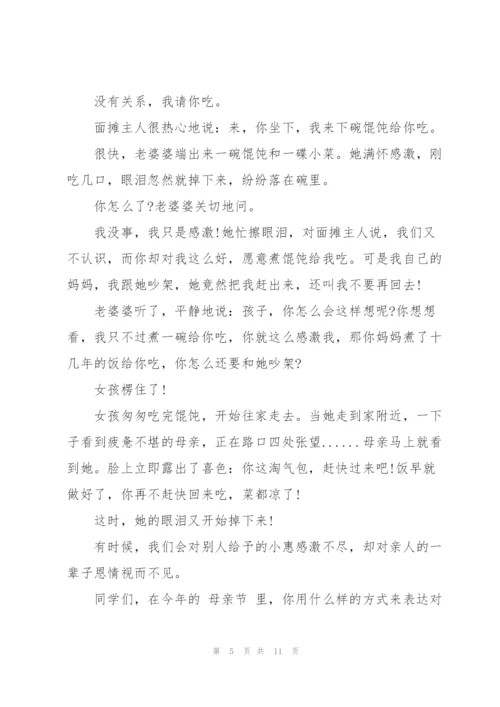 没有关系，我请你吃。

面摊主人很热心地说：来，你坐下，我来下碗馄饨给你吃。

很快，老婆婆端出来一碗馄饨和一碟小菜。她满怀感激，刚吃几口，眼泪忽然就掉下来，纷纷落在碗里。

你怎么了?老婆婆关切地问。

我没事，我只是感激!她忙擦眼泪，对面摊主人说，我们又不认识，而你却对我这么好，愿意煮馄饨给我吃。可是我自己的妈妈，我跟她吵架，她竟然把我赶出来，还叫我不要再回去!

老婆婆听了，平静地说：孩子，你怎么会这样想呢?你想想看，我只不过煮一碗给你吃，你就这么感激我，那你妈妈煮了十几年的饭给你吃，你怎么还要和她吵架?

女孩楞住了!

女孩匆匆吃完馄饨，开始往家走去。当她走到家附近，一下子看到疲惫不堪的母亲，正在路口四处张望......母亲马上就看到她。脸上立即露出了喜色：你这淘气包，赶快过来吧!饭早就做好了，你再不赶快回来吃，菜都凉了!

这时，她的眼泪又开始掉下来!

有时候，我们会对别人给予的小惠感激不尽，却对亲人的一辈子恩情视而不见。

同学们，在今年的 母亲节 里，你用什么样的方式来表达对

第 5 页 共 11 页